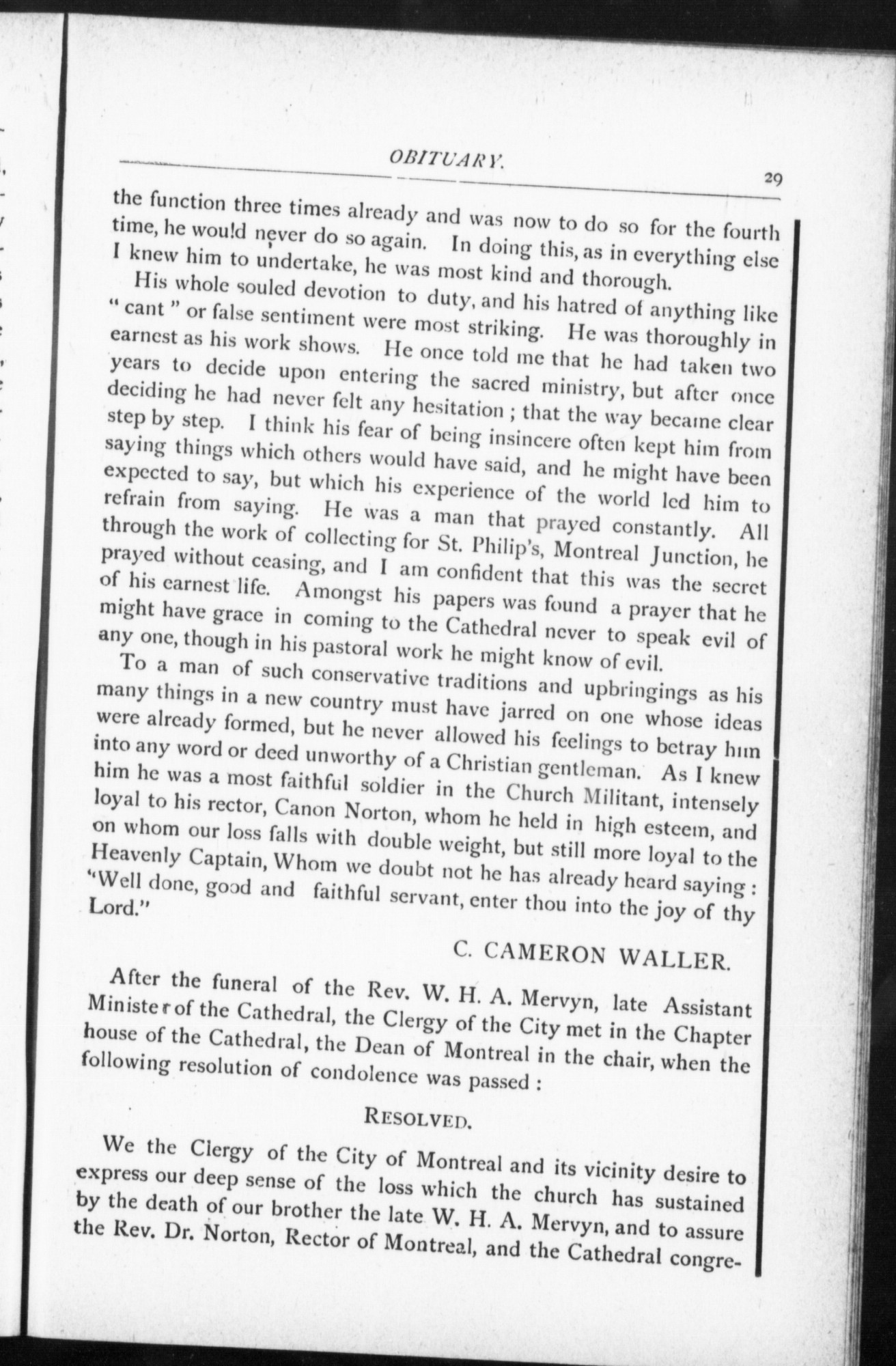 OBITUARY.

29

the function three times already and was now to do so for the fourth time, he would never do so again. In doing this, as in everything else I knew him to undertake, he was most kind and thorough.

His whole souled devotion to duty, and his hatred of anything like "cant" or false sentiment were most striking. He was thoroughly in earnest as his work shows. He once told me that he had taken two years to decide upon entering the sacred ministry, but after once deciding he had never felt any hesitation; that the way became clear step by step. I think his fear of being insincere often kept him from saying things which others would have said, and he might have been expected to say, but which his experience of the world led him to refrain from saying. He was a man that prayed constantly. All through the work of collecting for St. Philip's, Montreal Junction, he prayed without ceasing, and I am confident that this was the secret of his earnest life. Amongst his papers was found a prayer that he might have grace in coming to the Cathedral never to speak evil of any one, though in his pastoral work he might know of evil.

To a man of such conservative traditions and upbringings as his many things in a new country must have jarred on one whose ideas were already formed, but he never allowed his feelings to betray him into any word or deed unworthy of a Christian gentleman. As I knew him he was a most faithful soldier in the Church Militant, intensely loyal to his rector, Canon Norton, whom he held in high esteem, and on whom our loss falls with double weight, but still more loyal to the Heavenly Captain, Whom we doubt not he has already heard saying: "Well done, good and faithful servant, enter thou into the joy of thy Lord."

C. CAMERON WALLER.

After the funeral of the Rev. W. H. A. Mervyn, late Assistant Minister of the Cathedral, the Clergy of the City met in the Chapter house of the Cathedral, the Dean of Montreal in the chair, when the following resolution of condolence was passed:

RESOLVED.

We the Clergy of the City of Montreal and its vicinity desire to express our deep sense of the loss which the church has sustained by the death of our brother the late W. H. A. Mervyn, and to assure the Rev. Dr. Norton, Rector of Montreal, and the Cathedral congre-